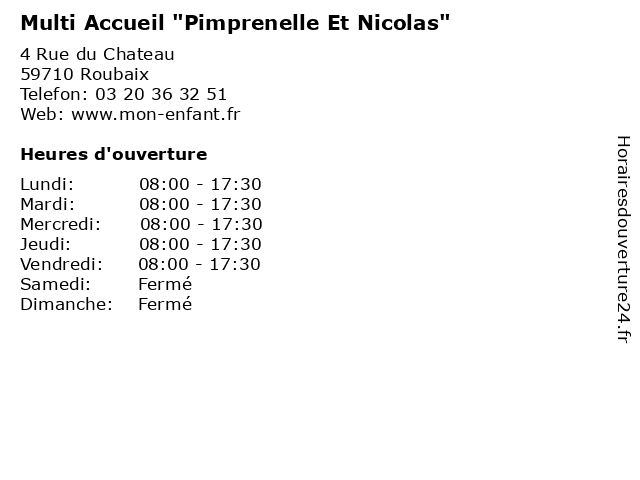 Multi Accueil "Pimprenelle Et Nicolas"

4 Rue du Chateau
59710 Roubaix
Telefon: 03 20 36 32 51
Web: www.mon-enfant.fr

Heures d'ouverture

Lundi: 08:00 - 17:30
Mardi: 08:00 - 17:30
Mercredi: 08:00 - 17:30
Jeudi: 08:00 - 17:30
Vendredi: 08:00 - 17:30
Samedi: Fermé
Dimanche: Fermé

Horairesdouverture24.fr